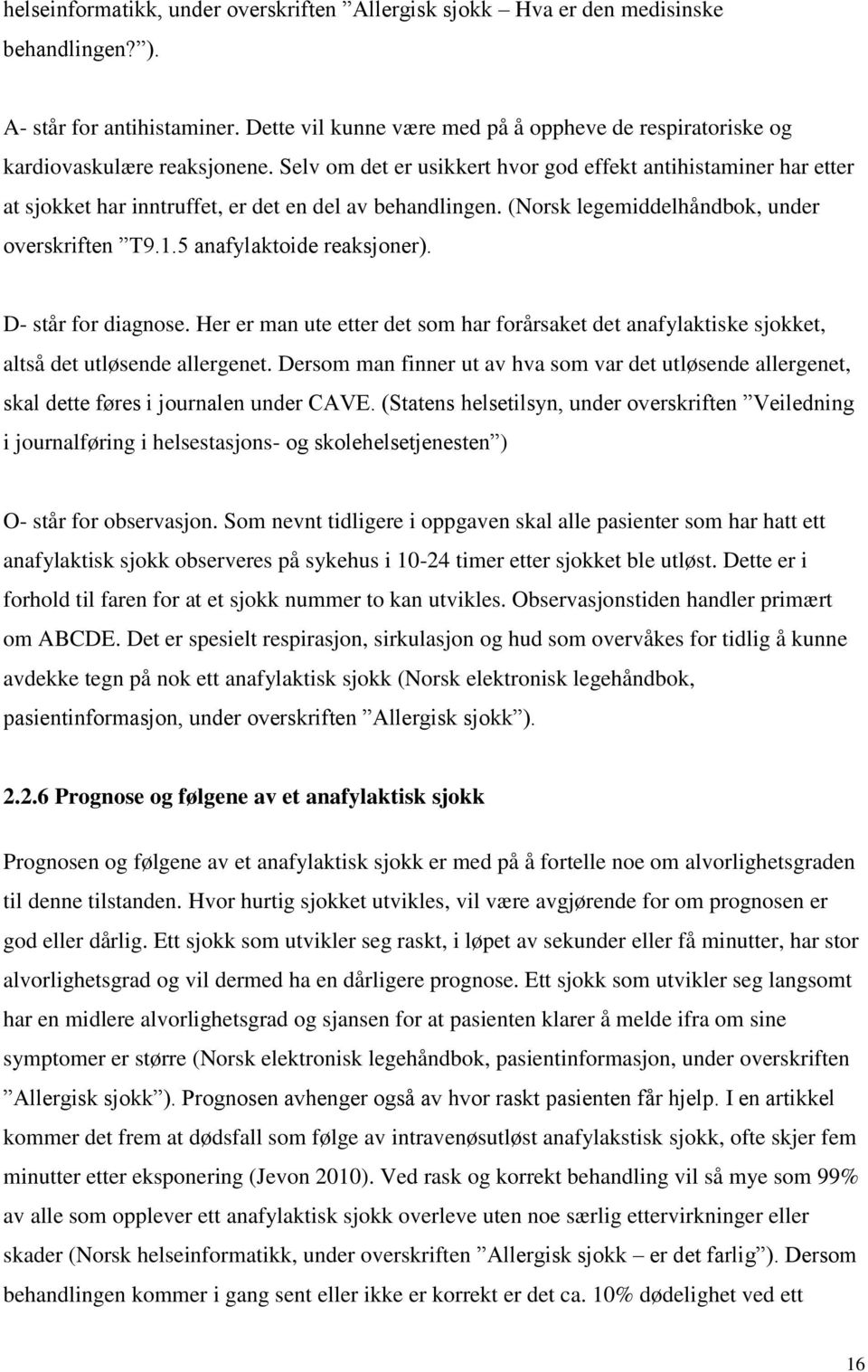 helseinformatikk, under overskriften ”Allergisk sjokk – Hva er den medisinske behandlingen?”).

A- står for antihistaminer. Dette vil kunne være med på å oppheve de respiratoriske og kardiovaskulære reaksjonene. Selv om det er usikkert hvor god effekt antihistaminer har etter at sjokket har inntruffet, er det en del av behandlingen. (Norsk legemiddelhåndbok, under overskriften ”T9.1.5 anafylaktoide reaksjoner).

D- står for diagnose. Her er man ute etter det som har forårsaket det anafylaktiske sjokket, altså det utløsende allergenet. Dersom man finner ut av hva som var det utløsende allergenet, skal dette føres i journalen under CAVE. (Statens helsetilsyn, under overskriften ”Veiledning i journalføring i helsestasjons- og skolehelsetjenesten”)

O- står for observasjon. Som nevnt tidligere i oppgaven skal alle pasienter som har hatt ett anafylaktisk sjokk observeres på sykehus i 10-24 timer etter sjokket ble utløst. Dette er i forhold til faren for at et sjokk nummer to kan utvikles. Observasjonstiden handler primært om ABCDE. Det er spesielt respirasjon, sirkulasjon og hud som overvåkes for tidlig å kunne avdekke tegn på nok ett anafylaktisk sjokk (Norsk elektronisk legehåndbok, pasientinformasjon, under overskriften ”Allergisk sjokk”).

2.2.6 Prognose og følgene av et anafylaktisk sjokk

Prognosen og følgene av et anafylaktisk sjokk er med på å fortelle noe om alvorlighetsgraden til denne tilstanden. Hvor hurtig sjokket utvikles, vil være avgjørende for om prognosen er god eller dårlig. Ett sjokk som utvikler seg raskt, i løpet av sekunder eller få minutter, har stor alvorlighetsgrad og vil dermed ha en dårligere prognose. Ett sjokk som utvikler seg langsomt har en midlere alvorlighetsgrad og sjansen for at pasienten klarer å melde ifra om sine symptomer er større (Norsk elektronisk legehåndbok, pasientinformasjon, under overskriften ”Allergisk sjokk”). Prognosen avhenger også av hvor raskt pasienten får hjelp. I en artikkel kommer det frem at dødsfall som følge av intravenøsutløst anafylakstisk sjokk, ofte skjer fem minutter etter eksponering (Jevon 2010). Ved rask og korrekt behandling vil så mye som 99% av alle som opplever ett anafylaktisk sjokk overleve uten noe særlig ettervirkninger eller skader (Norsk helseinformatikk, under overskriften ”Allergisk sjokk – er det farlig”). Dersom behandlingen kommer i gang sent eller ikke er korrekt er det ca. 10% dødelighet ved ett

16